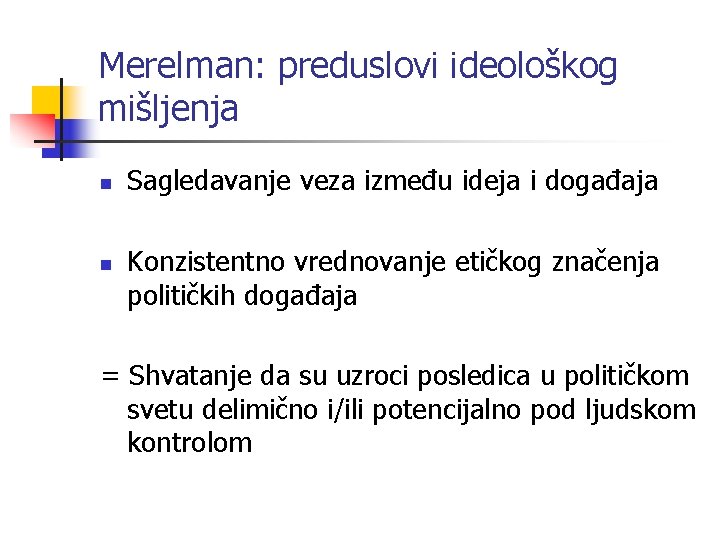 Merelman: preduslovi ideološkog mišljenja

• Sagledavanje veza između ideja i događaja

• Konzistentno vrednovanje etičkog značenja političkih događaja

= Shvatanje da su uzroci posledica u političkom svetu delimično i/ili potencijalno pod ljudskom kontrolom